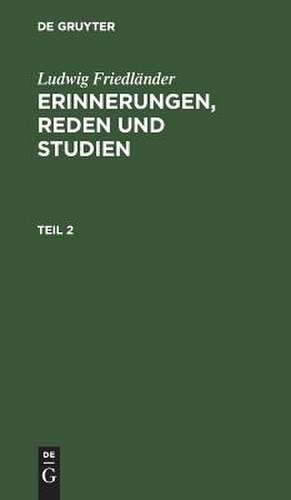 DE GRUYTER

Ludwig Friedländer
ERINNERUNGEN, REDEN UND STUDIEN

TEIL 2

DE
G